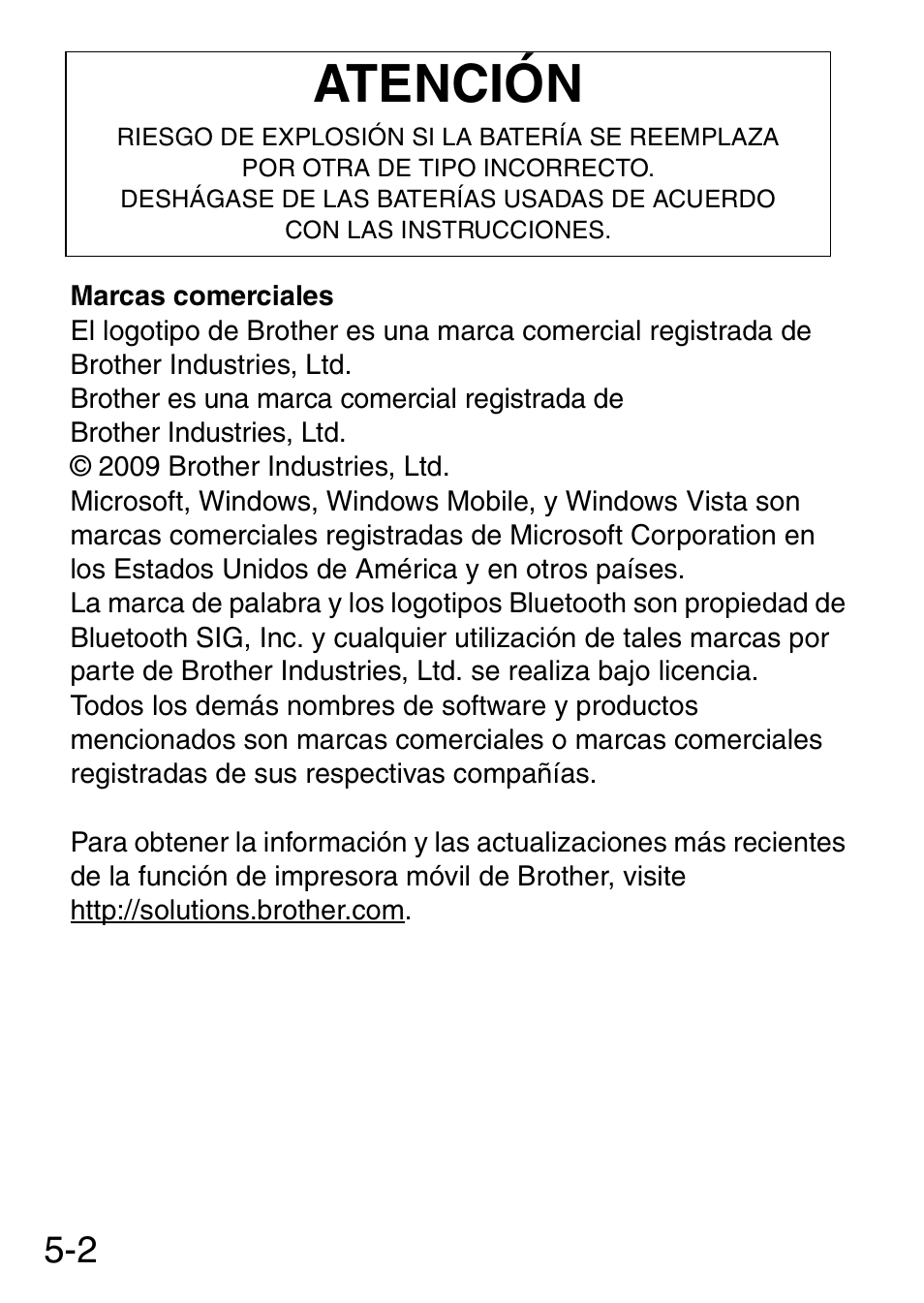 ATENCIÓN

RIESGO DE EXPLOSIÓN SI LA BATERÍA SE REEMPLAZA POR OTRA DE TIPO INCORRECTO. DESHÁGASE DE LAS BATERÍAS USADAS DE ACUERDO CON LAS INSTRUCCIONES.

Marcas comerciales
El logotipo de Brother es una marca comercial registrada de Brother Industries, Ltd.
Brother es una marca comercial registrada de Brother Industries, Ltd.
© 2009 Brother Industries, Ltd.
Microsoft, Windows, Windows Mobile, y Windows Vista son marcas comerciales registradas de Microsoft Corporation en los Estados Unidos de América y en otros países.
La marca de palabra y los logotipos Bluetooth son propiedad de Bluetooth SIG, Inc. y cualquier utilización de tales marcas por parte de Brother Industries, Ltd. se realiza bajo licencia.
Todos los demás nombres de software y productos mencionados son marcas comerciales o marcas comerciales registradas de sus respectivas compañías.

Para obtener la información y las actualizaciones más recientes de la función de impresora móvil de Brother, visite http://solutions.brother.com.

5-2